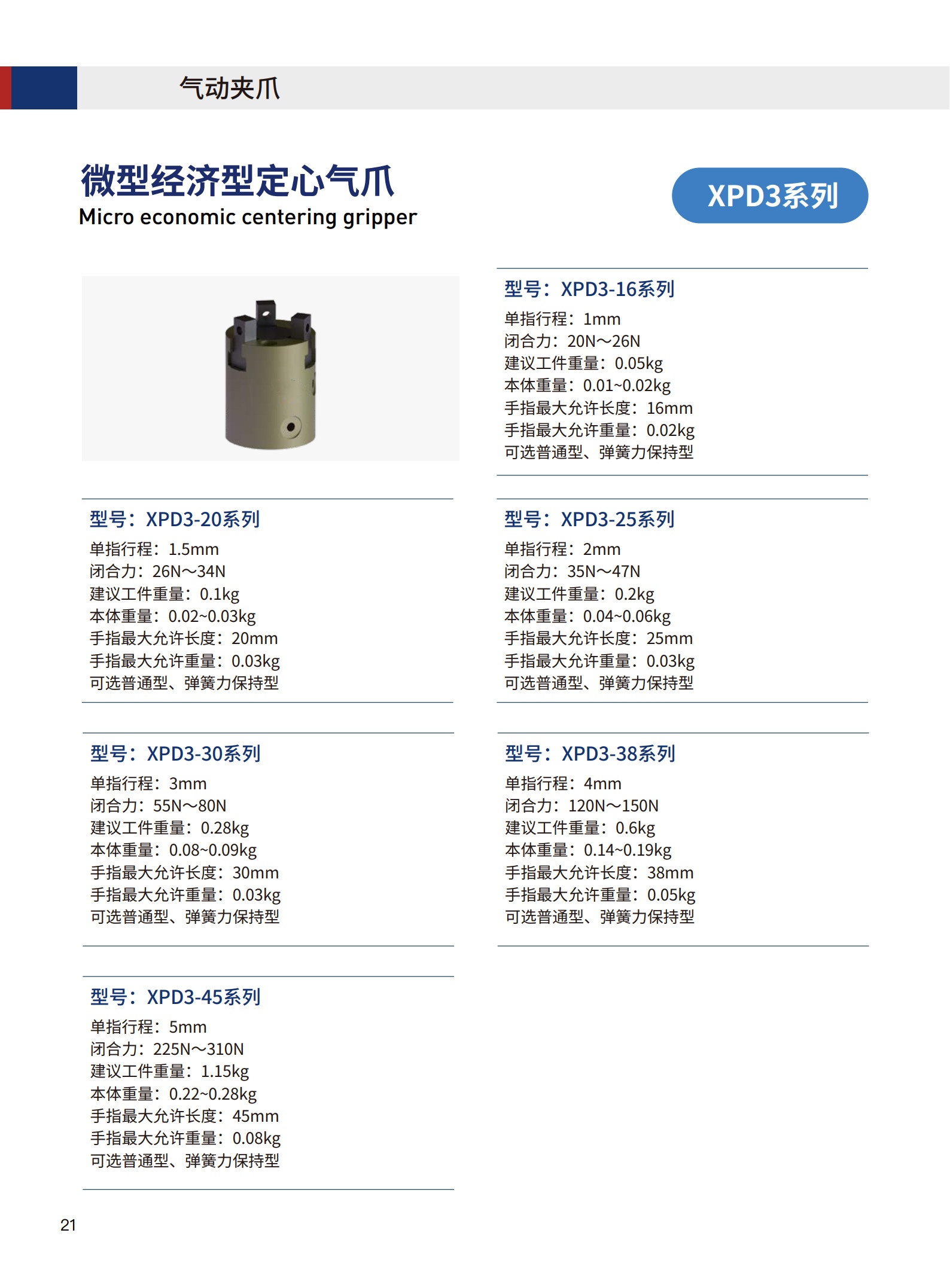 气动夹爪

微型经济型定心气爪
Micro economic centering gripper

XPD3系列

型号：XPD3-16系列
单指行程：1mm
闭合力：20N～26N
建议工件重量：0.05kg
本体重量：0.01~0.02kg
手指最大允许长度：16mm
手指最大允许重量：0.02kg
可选普通型、弹簧力保持型

型号：XPD3-20系列
单指行程：1.5mm
闭合力：26N～34N
建议工件重量：0.1kg
本体重量：0.02~0.03kg
手指最大允许长度：20mm
手指最大允许重量：0.03kg
可选普通型、弹簧力保持型

型号：XPD3-25系列
单指行程：2mm
闭合力：35N～47N
建议工件重量：0.2kg
本体重量：0.04~0.06kg
手指最大允许长度：25mm
手指最大允许重量：0.03kg
可选普通型、弹簧力保持型

型号：XPD3-30系列
单指行程：3mm
闭合力：55N～80N
建议工件重量：0.28kg
本体重量：0.08~0.09kg
手指最大允许长度：30mm
手指最大允许重量：0.03kg
可选普通型、弹簧力保持型

型号：XPD3-38系列
单指行程：4mm
闭合力：120N～150N
建议工件重量：0.6kg
本体重量：0.14~0.19kg
手指最大允许长度：38mm
手指最大允许重量：0.05kg
可选普通型、弹簧力保持型

型号：XPD3-45系列
单指行程：5mm
闭合力：225N～310N
建议工件重量：1.15kg
本体重量：0.22~0.28kg
手指最大允许长度：45mm
手指最大允许重量：0.08kg
可选普通型、弹簧力保持型

21